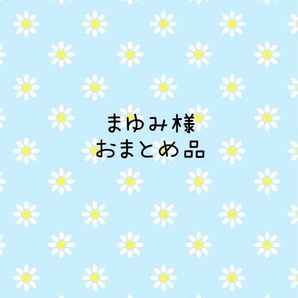 まゆみ様
おまとめ品